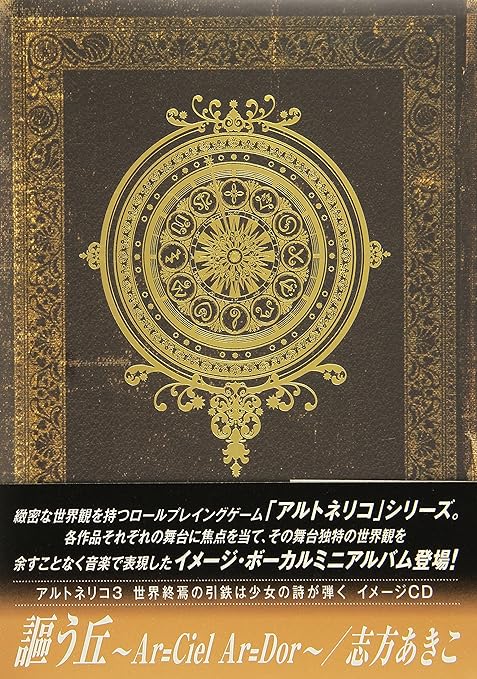 緻密な世界観を持つロールプレイングゲーム「アルトネリコ」シリーズ。
各作品それぞれの舞台に焦点を当て、その舞台独特の世界観を
余すことなく音楽で表現したイメージ・ボーカルミニアルバム登場!

アルトネリコ3　世界終焉の引鉄は少女の詩が弾く　イメージCD

謳う丘～Ar=Ciel Ar=Dor～／志方あきこ